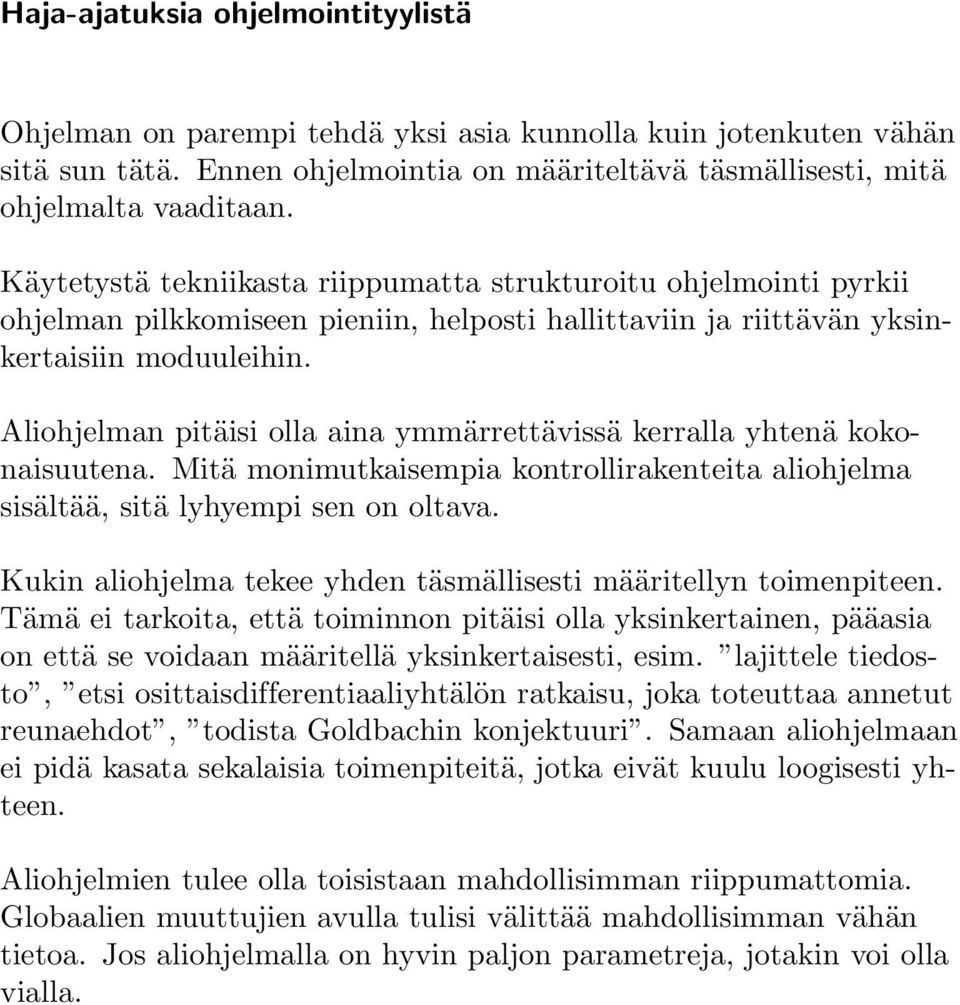 Haja-ajatuksia ohjelmointityylistä

Ohjelman on parempi tehdä yksi asia kunnolla kuin jotenkuten vähän sitä sun tätä. Ennen ohjelmointia on määriteltävä täsmällisesti, mitä ohjelmalta vaaditaan.

Käytetystä tekniikasta riippumatta strukturoitu ohjelmointi pyrkii ohjelman pilkkomiseen pieniin, helposti hallittaviin ja riittävän yksinkertaisiin moduuleihin.

Aliohjelman pitäisi olla aina ymmärrettävissä kerralla yhtenä kokonaisuutena. Mitä monimutkaisempia kontrollirakenteita aliohjelma sisältää, sitä lyhyempi sen on oltava.

Kukin aliohjelma tekee yhden täsmällisesti määritellyn toimenpiteen. Tämä ei tarkoita, että toiminnon pitäisi olla yksinkertainen, pääasia on että se voidaan määritellä yksinkertaisesti, esim. ”lajittele tiedosto”, ”etsi osittaisdifferentiaaliyhtälön ratkaisu, joka toteuttaa annetut reunaehdot”, ”todista Goldbachin konjektuuri”. Samaan aliohjelmaan ei pidä kasata sekalaisia toimenpiteitä, jotka eivät kuulu loogisesti yhteen.

Aliohjelmien tulee olla toisistaan mahdollisimman riippumattomia. Globaalien muuttujien avulla tulisi välittää mahdollisimman vähän tietoa. Jos aliohjelmalla on hyvin paljon parametreja, jotakin voi olla vialla.